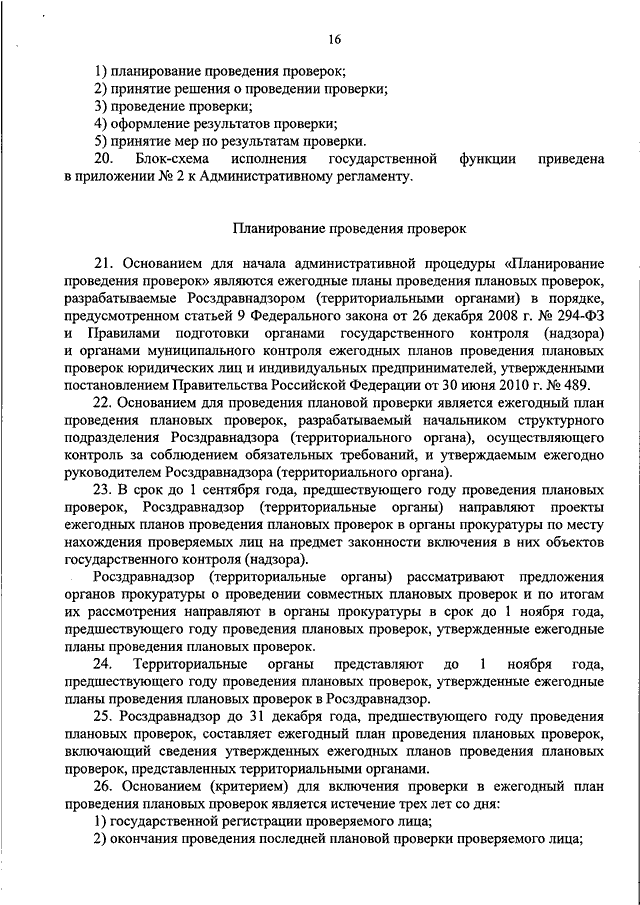 16

1) планирование проведения проверок;
2) принятие решения о проведении проверки;
3) проведение проверки;
4) оформление результатов проверки;
5) принятие мер по результатам проверки.
20. Блок-схема исполнения государственной функции приведена в приложении № 2 к Административному регламенту.

Планирование проведения проверок

21. Основанием для начала административной процедуры «Планирование проведения проверок» являются ежегодные планы проведения плановых проверок, разрабатываемые Росздравнадзором (территориальными органами) в порядке, предусмотренном статьей 9 Федерального закона от 26 декабря 2008 г. № 294-ФЗ и Правилами подготовки органами государственного контроля (надзора) и органами муниципального контроля ежегодных планов проведения плановых проверок юридических лиц и индивидуальных предпринимателей, утвержденными постановлением Правительства Российской Федерации от 30 июня 2010 г. № 489.

22. Основанием для проведения плановой проверки является ежегодный план проведения плановых проверок, разрабатываемый начальником структурного подразделения Росздравнадзора (территориального органа), осуществляющего контроль за соблюдением обязательных требований, и утверждаемым ежегодно руководителем Росздравнадзора (территориального органа).

23. В срок до 1 сентября года, предшествующего году проведения плановых проверок, Росздравнадзор (территориальные органы) направляют проекты ежегодных планов проведения плановых проверок в органы прокуратуры по месту нахождения проверяемых лиц на предмет законности включения в них объектов государственного контроля (надзора).

Росздравнадзор (территориальные органы) рассматривают предложения органов прокуратуры о проведении совместных плановых проверок и по итогам их рассмотрения направляют в органы прокуратуры в срок до 1 ноября года, предшествующего году проведения плановых проверок, утвержденные ежегодные планы проведения плановых проверок.

24. Территориальные органы представляют до 1 ноября года, предшествующего году проведения плановых проверок, утвержденные ежегодные планы проведения плановых проверок в Росздравнадзор.

25. Росздравнадзор до 31 декабря года, предшествующего году проведения плановых проверок, составляет ежегодный план проведения плановых проверок, включающий сведения утвержденных ежегодных планов проведения плановых проверок, представленных территориальными органами.

26. Основанием (критерием) для включения проверки в ежегодный план проведения плановых проверок является истечение трех лет со дня:
1) государственной регистрации проверяемого лица;
2) окончания проведения последней плановой проверки проверяемого лица;